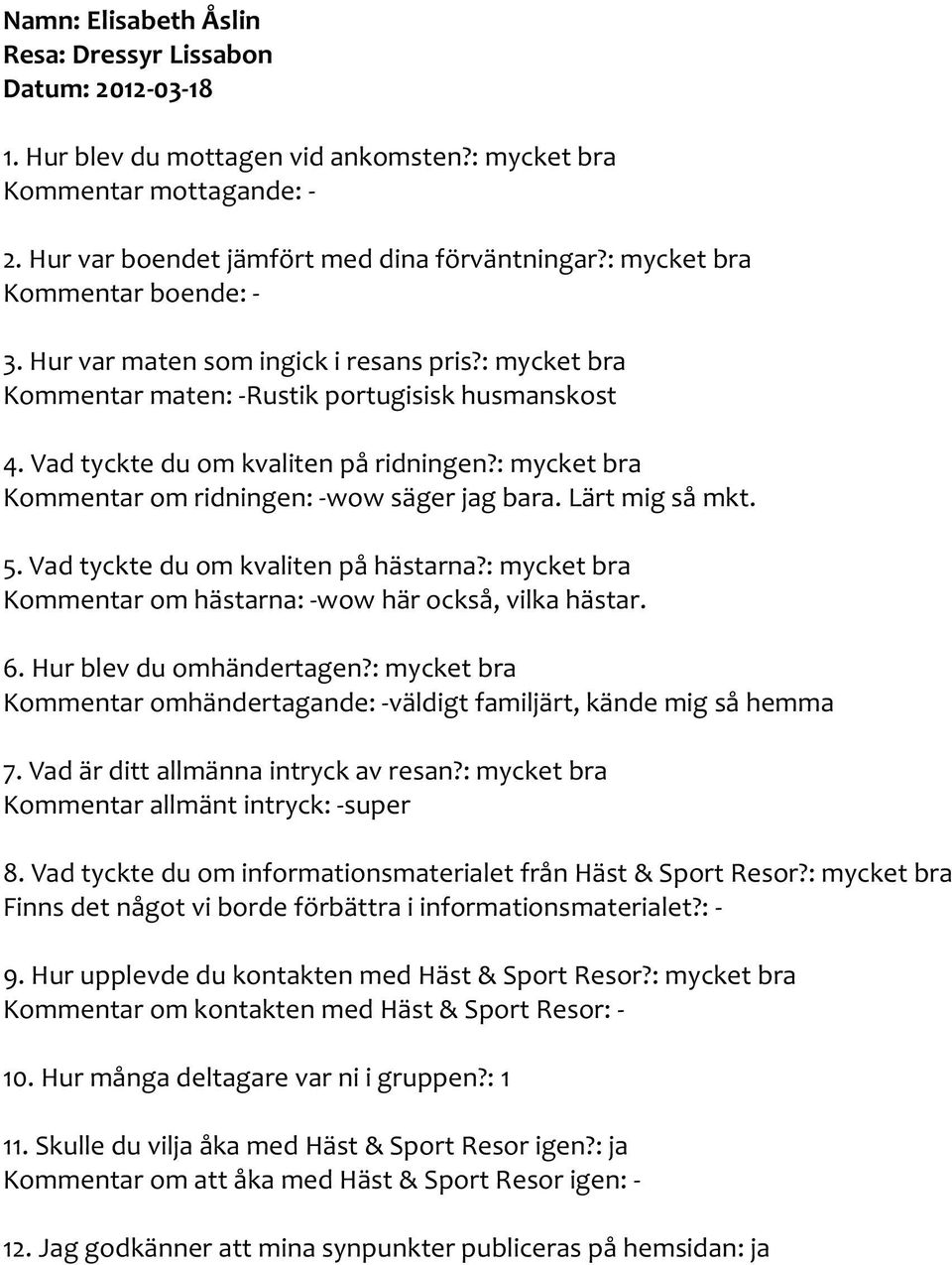 Namn: Elisabeth Åslin
Resa: Dressyr Lissabon
Datum: 2012-03-18

1. Hur blev du mottagen vid ankomsten?: mycket bra
Kommentar mottagande: -

2. Hur var boendet jämfört med dina förväntningar?: mycket bra
Kommentar boende: -

3. Hur var maten som ingick i resans pris?: mycket bra
Kommentar maten: -Rustik portugisisk husmanskost

4. Vad tyckte du om kvaliten på ridningen?: mycket bra
Kommentar om ridningen: -wow säger jag bara. Lärt mig så mkt.

5. Vad tyckte du om kvaliten på hästarna?: mycket bra
Kommentar om hästarna: -wow här också, vilka hästar.

6. Hur blev du omhändertagen?: mycket bra
Kommentar omhändertagande: -väldigt familjärt, kände mig så hemma

7. Vad är ditt allmänna intryck av resan?: mycket bra
Kommentar allmänt intryck: -super

8. Vad tyckte du om informationsmaterialet från Häst & Sport Resor?: mycket bra
Finns det något vi borde förbättra i informationsmaterialet?: -

9. Hur upplevde du kontakten med Häst & Sport Resor?: mycket bra
Kommentar om kontakten med Häst & Sport Resor: -

10. Hur många deltagare var ni i gruppen?: 1

11. Skulle du vilja åka med Häst & Sport Resor igen?: ja
Kommentar om att åka med Häst & Sport Resor igen: -

12. Jag godkänner att mina synpunkter publiceras på hemsidan: ja